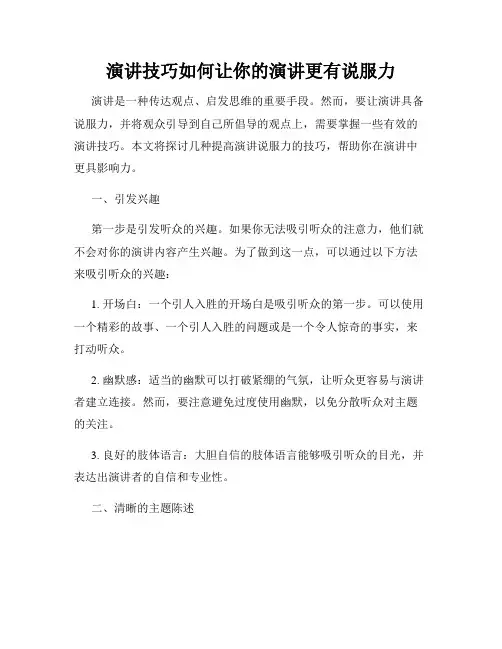 演讲技巧如何让你的演讲更有说服力

演讲是一种传达观点、启发思维的重要手段。然而，要让演讲具备说服力，并将观众引导到自己所倡导的观点上，需要掌握一些有效的演讲技巧。本文将探讨几种提高演讲说服力的技巧，帮助你在演讲中更具影响力。

一、引发兴趣

第一步是引发听众的兴趣。如果你无法吸引听众的注意力，他们就不会对你的演讲内容产生兴趣。为了做到这一点，可以通过以下方法来吸引听众的兴趣：

1. 开场白：一个引人入胜的开场白是吸引听众的第一步。可以使用一个精彩的故事、一个引人入胜的问题或是一个令人惊奇的事实，来打动听众。

2. 幽默感：适当的幽默可以打破紧绷的气氛，让听众更容易与演讲者建立连接。然而，要注意避免过度使用幽默，以免分散听众对主题的关注。

3. 良好的肢体语言：大胆自信的肢体语言能够吸引听众的目光，并表达出演讲者的自信和专业性。

二、清晰的主题陈述